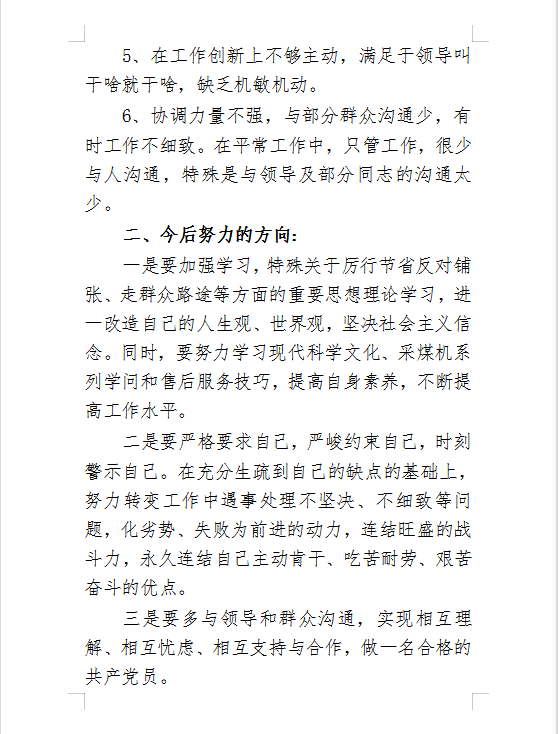 5、在工作创新上不够主动，满足于领导叫干啥就干啥，缺乏机敏机动。

6、协调力量不强，与部分群众沟通少，有时工作不细致。在平常工作中，只管工作，很少与人沟通，特殊是与领导及部分同志的沟通太少。

二、今后努力的方向:

一是要加强学习，特殊关于厉行节省反对铺张、走群众路途等方面的重要思想理论学习，进一改造自己的人生观、世界观，坚决社会主义信念。同时，要努力学习现代科学文化、采煤机系列学问和售后服务技巧，提高自身素养，不断提高工作水平。

二是要严格要求自己，严峻约束自己，时刻警示自己。在充分生疏到自己的缺点的基础上，努力转变工作中遇事处理不坚决、不细致等问题，化劣势、失败为前进的动力，连结旺盛的战斗力，永久连结自己主动肯干、吃苦耐劳、艰苦奋斗的优点。

三是要多与领导和群众沟通，实现相互理解、相互忧虑、相互支持与合作，做一名合格的共产党员。